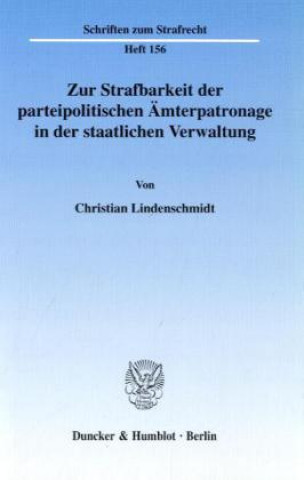 Schriften zum Strafrecht

Heft 156

Zur Strafbarkeit der parteipolitischen Ämterpatronage in der staatlichen Verwaltung

Von

Christian Lindenschmidt

Duncker & Humblot · Berlin